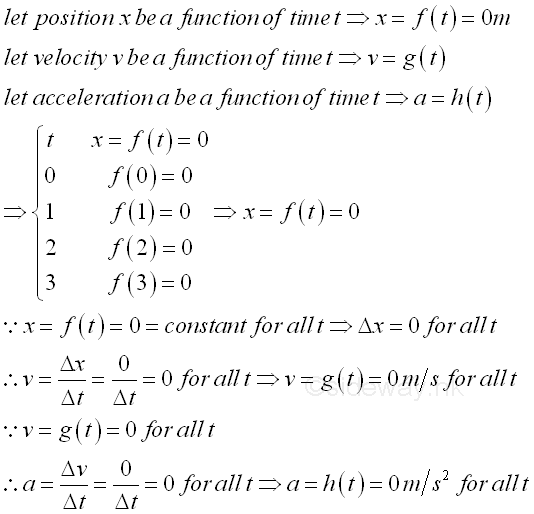 $let\ position\ x\ be\ a\ function\ of\ time\ t \Rightarrow x = f(t) = 0m$

$let\ velocity\ v\ be\ a\ function\ of\ time\ t \Rightarrow v = g(t)$

$let\ acceleration\ a\ be\ a\ function\ of\ time\ t \Rightarrow a = h(t)$

$\Rightarrow \begin{cases} t & x = f(t) = 0 \\ 0 & f(0) = 0 \\ 1 & f(1) = 0 \\ 2 & f(2) = 0 \\ 3 & f(3) = 0 \end{cases} \Rightarrow x = f(t) = 0$

$\because x = f(t) = 0 = constant\ for\ all\ t \Rightarrow \Delta x = 0\ for\ all\ t$

$\therefore v = \frac{\Delta x}{\Delta t} = \frac{0}{\Delta t} = 0\ for\ all\ t \Rightarrow v = g(t) = 0\,m/s\ for\ all\ t$

$\because v = g(t) = 0\ for\ all\ t$

$\therefore a = \frac{\Delta v}{\Delta t} = \frac{0}{\Delta t} = 0\ for\ all\ t \Rightarrow a = h(t) = 0\,m/s^2\ for\ all\ t$

©sideway.hk